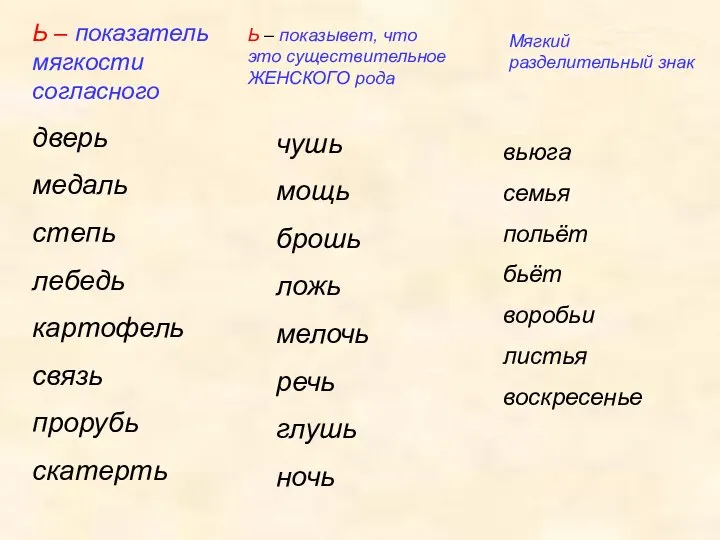 Ь – показатель мягкости согласного

дверь

медаль

степь

лебедь

картофель

связь

прорубь

скатерть

Ь – показывет, что это существительное ЖЕНСКОГО рода

чушь

мощь

брошь

ложь

мелочь

речь

глушь

ночь

Мягкий разделительный знак

вьюга

семья

польёт

бьёт

воробьи

листья

воскресенье